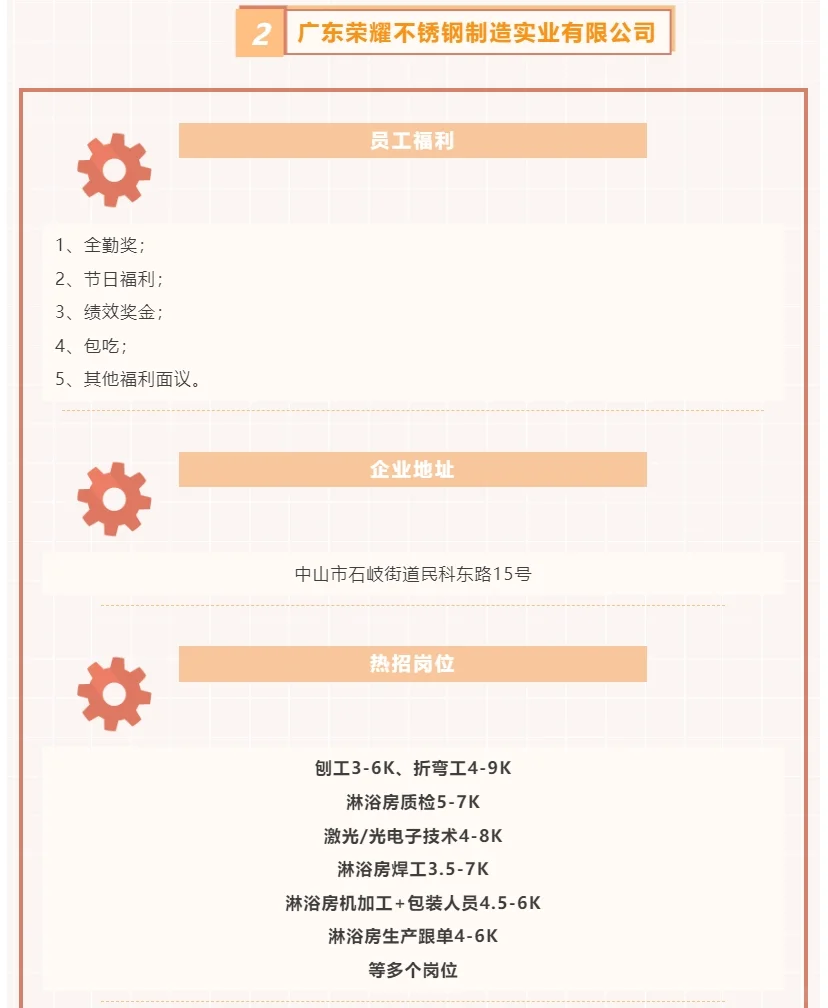 2 广东荣耀不锈钢制造实业有限公司

员工福利

1、全勤奖；
2、节日福利；
3、绩效奖金；
4、包吃；
5、其他福利面议。

企业地址

中山市石岐街道民科东路15号

热招岗位

刨工3-6K、折弯工4-9K
淋浴房质检5-7K
激光/光电子技术4-8K
淋浴房焊工3.5-7K
淋浴房机加工+包装人员4.5-6K
淋浴房生产跟单4-6K
等多个岗位